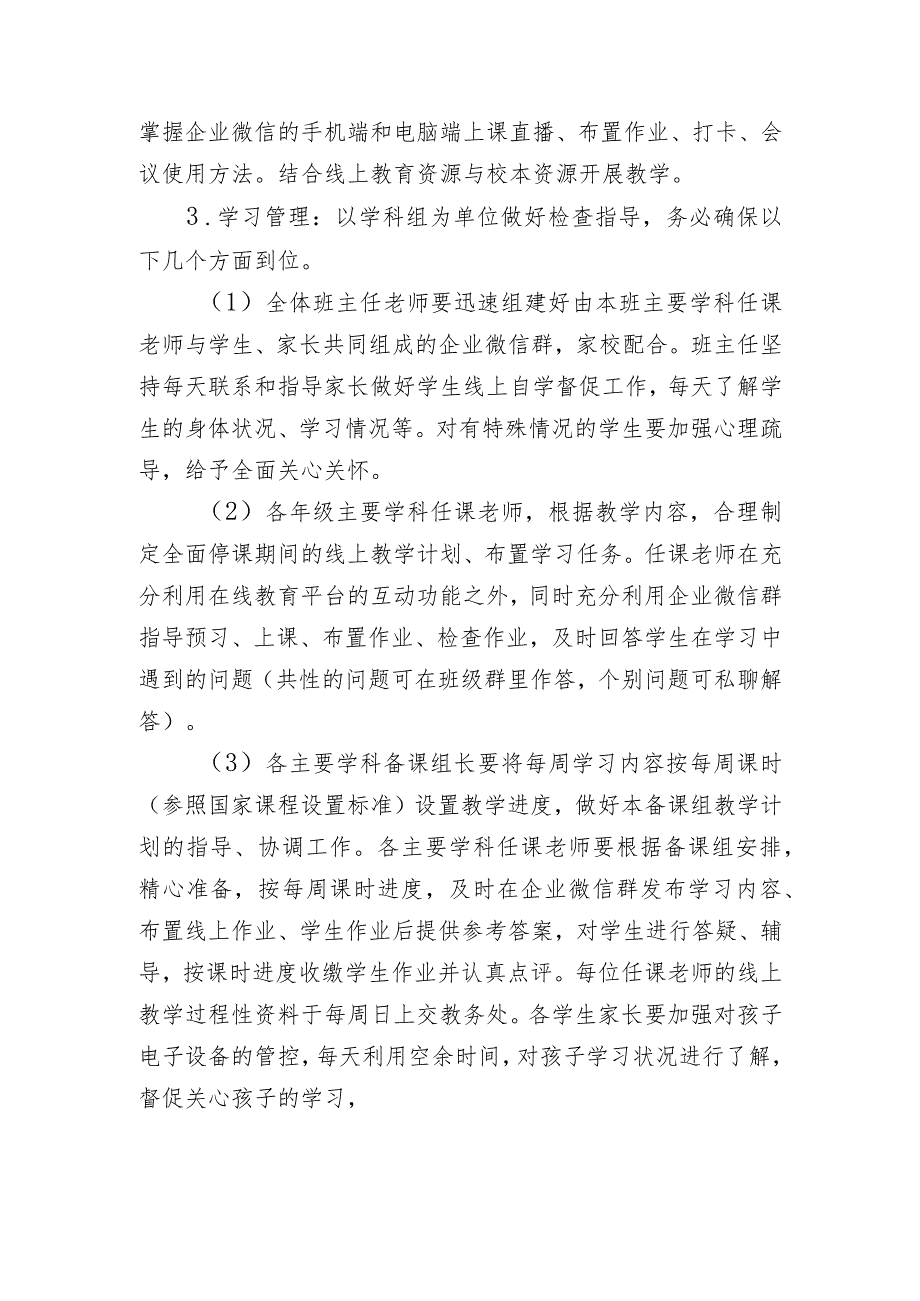 掌握企业微信的手机端和电脑端上课直播、布置作业、打卡、会议使用方法。结合线上教育资源与校本资源开展教学。

3．学习管理：以学科组为单位做好检查指导，务必确保以下几个方面到位。

（1）全体班主任老师要迅速组建好由本班主要学科任课老师与学生、家长共同组成的企业微信群，家校配合。班主任坚持每天联系和指导家长做好学生线上自学督促工作，每天了解学生的身体状况、学习情况等。对有特殊情况的学生要加强心理疏导，给予全面关心关怀。

（2）各年级主要学科任课老师，根据教学内容，合理制定全面停课期间的线上教学计划、布置学习任务。任课老师在充分利用在线教育平台的互动功能之外，同时充分利用企业微信群指导预习、上课、布置作业、检查作业，及时回答学生在学习中遇到的问题（共性的问题可在班级群里作答，个别问题可私聊解答）。

（3）各主要学科备课组长要将每周学习内容按每周课时（参照国家课程设置标准）设置教学进度，做好本备课组教学计划的指导、协调工作。各主要学科任课老师要根据备课组安排，精心准备，按每周课时进度，及时在企业微信群发布学习内容、布置线上作业、学生作业后提供参考答案，对学生进行答疑、辅导，按课时进度收缴学生作业并认真点评。每位任课老师的线上教学过程性资料于每周日上交教务处。各学生家长要加强对孩子电子设备的管控，每天利用空余时间，对孩子学习状况进行了解，督促关心孩子的学习，